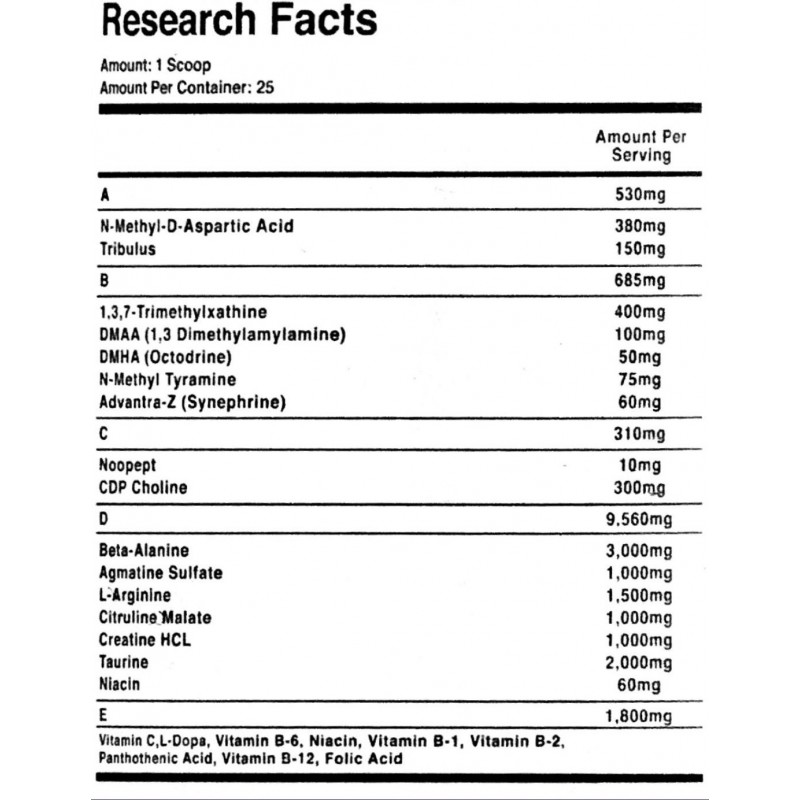 Research Facts

Amount: 1 Scoop
Amount Per Container: 25

| | Amount Per Serving |
|---|---|
| A | 530mg |
| N-Methyl-D-Aspartic Acid | 380mg |
| Tribulus | 150mg |
| B | 685mg |
| 1,3,7-Trimethylxathine | 400mg |
| DMAA (1,3 Dimethylamylamine) | 100mg |
| DMHA (Octodrine) | 50mg |
| N-Methyl Tyramine | 75mg |
| Advantra-Z (Synephrine) | 60mg |
| C | 310mg |
| Noopept | 10mg |
| CDP Choline | 300mg |
| D | 9,560mg |
| Beta-Alanine | 3,000mg |
| Agmatine Sulfate | 1,000mg |
| L-Arginine | 1,500mg |
| Citruline Malate | 1,000mg |
| Creatine HCL | 1,000mg |
| Taurine | 2,000mg |
| Niacin | 60mg |
| E | 1,800mg |

Vitamin C,L-Dopa, Vitamin B-6, Niacin, Vitamin B-1, Vitamin B-2, Panthothenic Acid, Vitamin B-12, Folic Acid